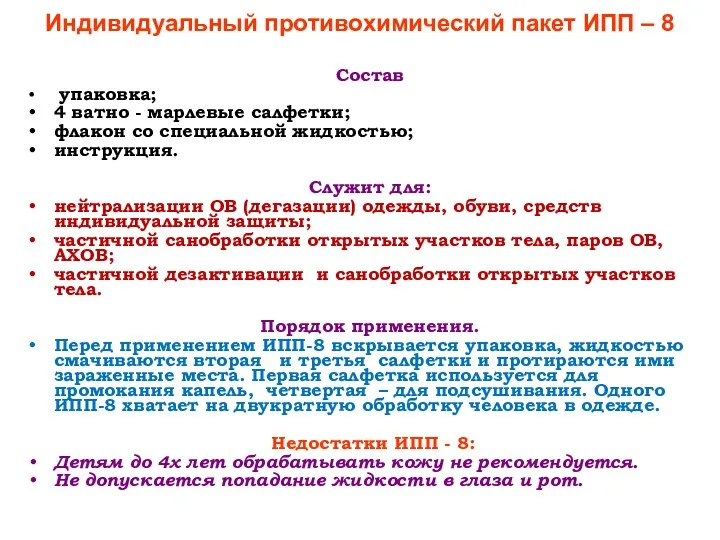 Индивидуальный противохимический пакет ИПП – 8

Состав

• упаковка;
• 4 ватно - марлевые салфетки;
• флакон со специальной жидкостью;
• инструкция.

Служит для:

• нейтрализации ОВ (дегазации) одежды, обуви, средств индивидуальной защиты;
• частичной санобработки открытых участков тела, паров ОВ, АХОВ;
• частичной дезактивации и санобработки открытых участков тела.

Порядок применения.

• Перед применением ИПП-8 вскрывается упаковка, жидкостью смачиваются вторая и третья салфетки и протираются ими зараженные места. Первая салфетка используется для промокания капель, четвертая – для подсушивания. Одного ИПП-8 хватает на двукратную обработку человека в одежде.

Недостатки ИПП - 8:

• Детям до 4х лет обрабатывать кожу не рекомендуется.
• Не допускается попадание жидкости в глаза и рот.